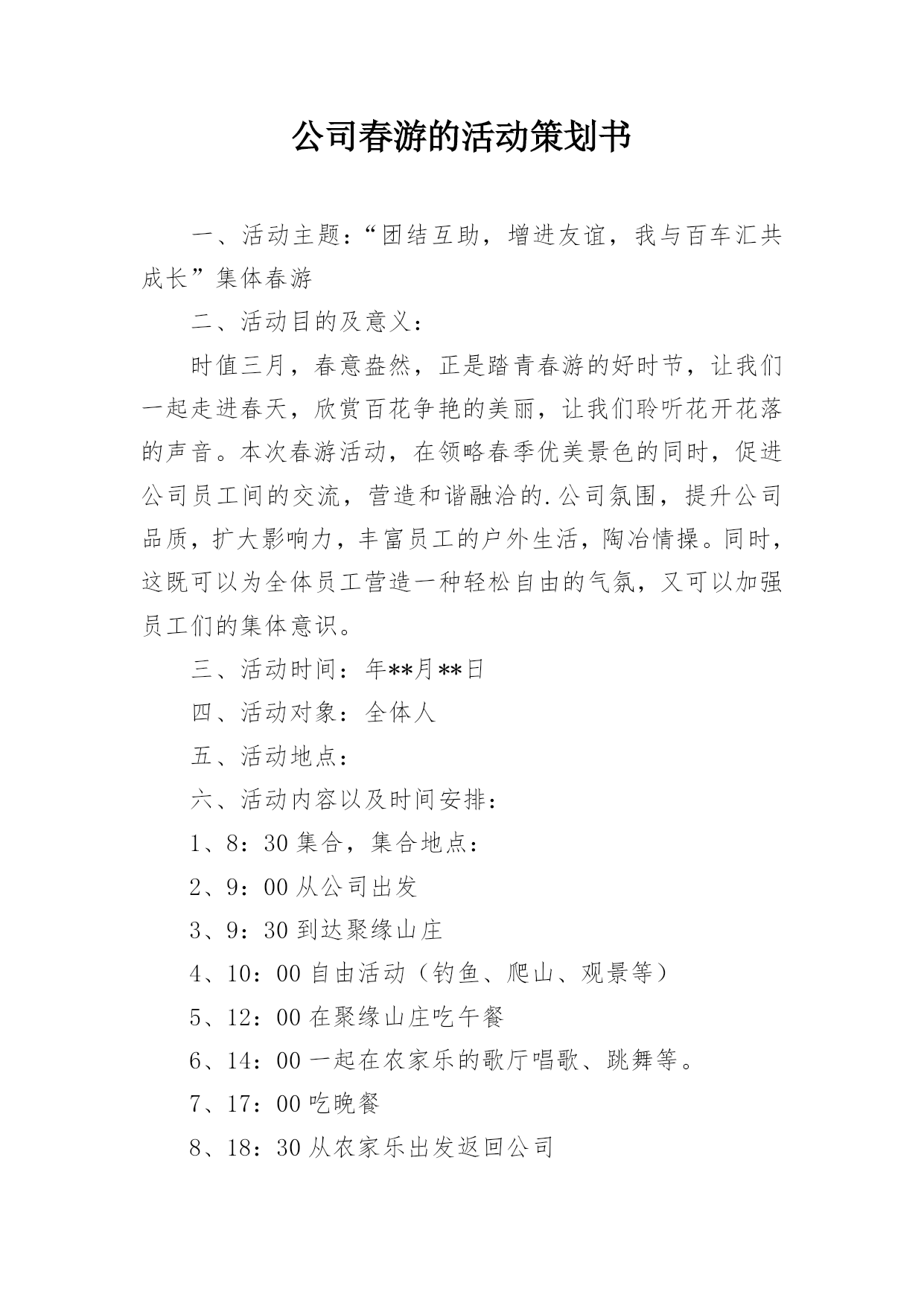 公司春游的活动策划书

一、活动主题：“团结互助，增进友谊，我与百车汇共成长”集体春游

二、活动目的及意义：

时值三月，春意盎然，正是踏青春游的好时节，让我们一起走进春天，欣赏百花争艳的美丽，让我们聆听花开花落的声音。本次春游活动，在领略春季优美景色的同时，促进公司员工间的交流，营造和谐融洽的.公司氛围，提升公司品质，扩大影响力，丰富员工的户外生活，陶冶情操。同时，这既可以为全体员工营造一种轻松自由的气氛，又可以加强员工们的集体意识。

三、活动时间：年**月**日

四、活动对象：全体人

五、活动地点：

六、活动内容以及时间安排：

1、8：30 集合，集合地点：

2、9：00 从公司出发

3、9：30 到达聚缘山庄

4、10：00 自由活动（钓鱼、爬山、观景等）

5、12：00 在聚缘山庄吃午餐

6、14：00 一起在农家乐的歌厅唱歌、跳舞等。

7、17：00 吃晚餐

8、18：30 从农家乐出发返回公司